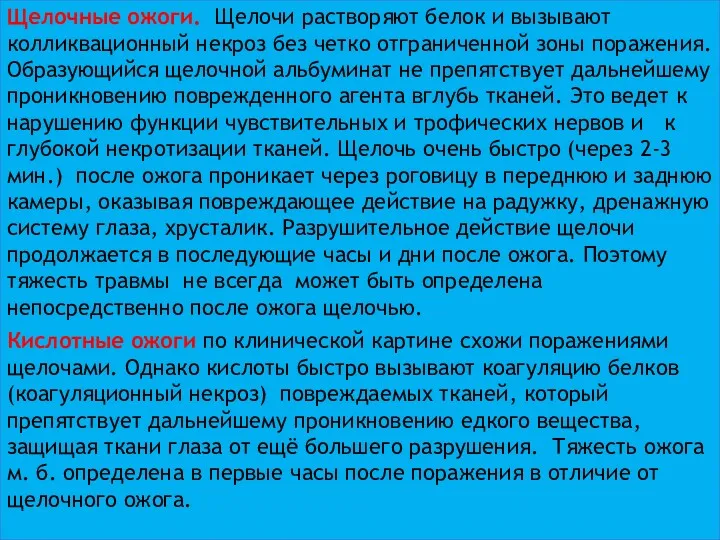 Щелочные ожоги. Щелочи растворяют белок и вызывают колликвационный некроз без четко отграниченной зоны поражения. Образующийся щелочной альбуминат не препятствует дальнейшему проникновению поврежденного агента вглубь тканей. Это ведет к нарушению функции чувствительных и трофических нервов и к глубокой некротизации тканей. Щелочь очень быстро (через 2-3 мин.) после ожога проникает через роговицу в переднюю и заднюю камеры, оказывая повреждающее действие на радужку, дренажную систему глаза, хрусталик. Разрушительное действие щелочи продолжается в последующие часы и дни после ожога. Поэтому тяжесть травмы не всегда может быть определена непосредственно после ожога щелочью.

Кислотные ожоги по клинической картине схожи поражениями щелочами. Однако кислоты быстро вызывают коагуляцию белков (коагуляционный некроз) повреждаемых тканей, который препятствует дальнейшему проникновению едкого вещества, защищая ткани глаза от ещё большего разрушения. Тяжесть ожога м. б. определена в первые часы после поражения в отличие от щелочного ожога.